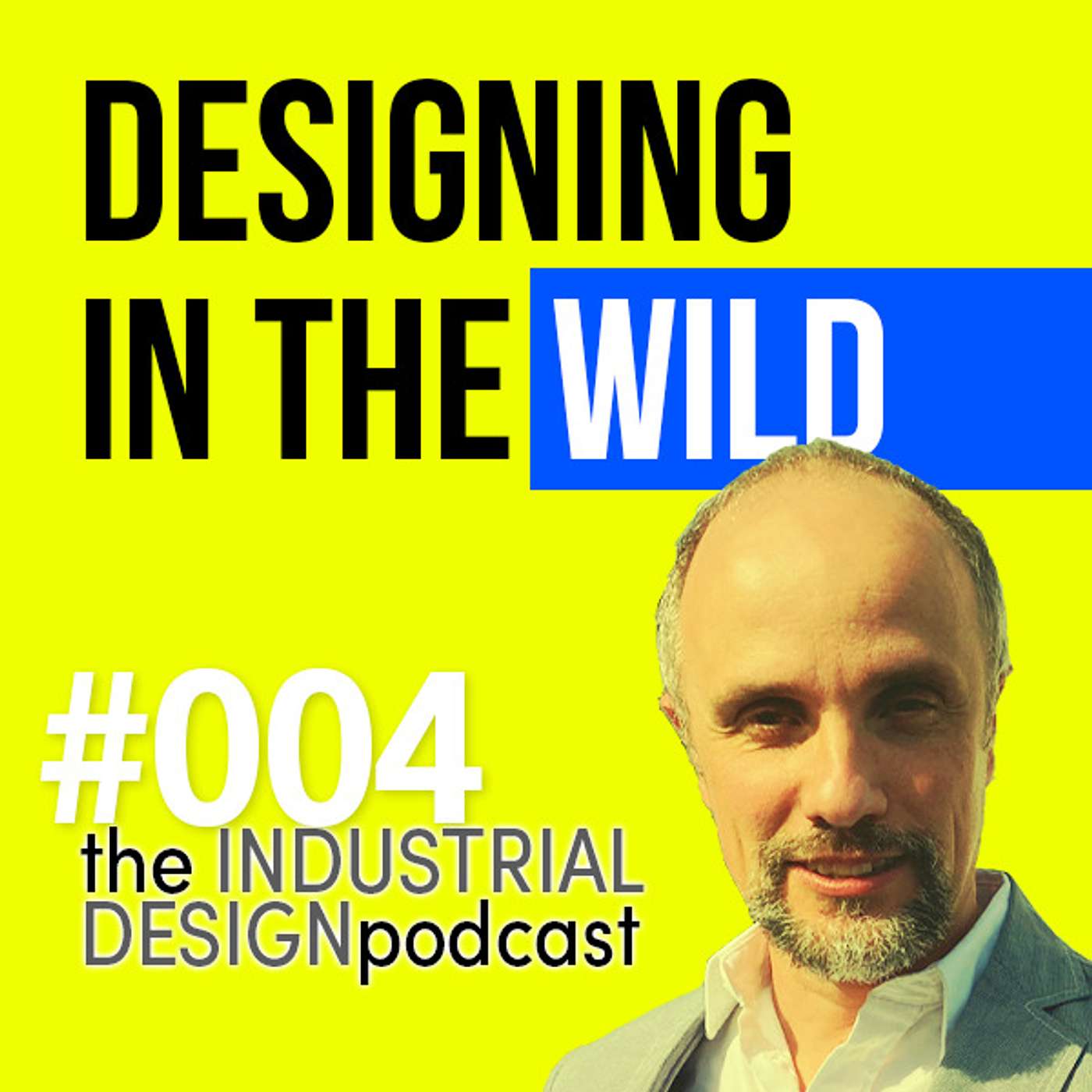 DESIGNING IN THE WILD

#004

the INDUSTRIAL DESIGN podcast